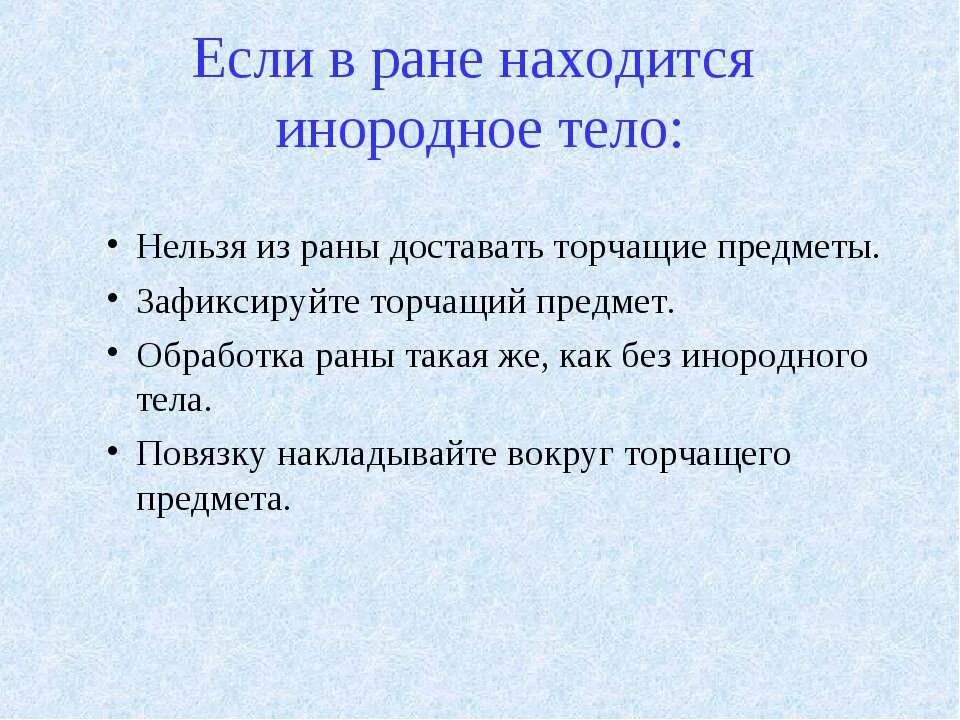 Если в ране находится инородное тело:

• Нельзя из раны доставать торчащие предметы.
• Зафиксируйте торчащий предмет.
• Обработка раны такая же, как без инородного тела.
• Повязку накладывайте вокруг торчащего предмета.